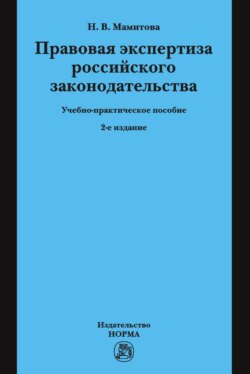 Н. В. Мамитова

Правовая экспертиза российского законодательства

Учебно-практическое пособие

2-е издание

Издательство
НОРМА